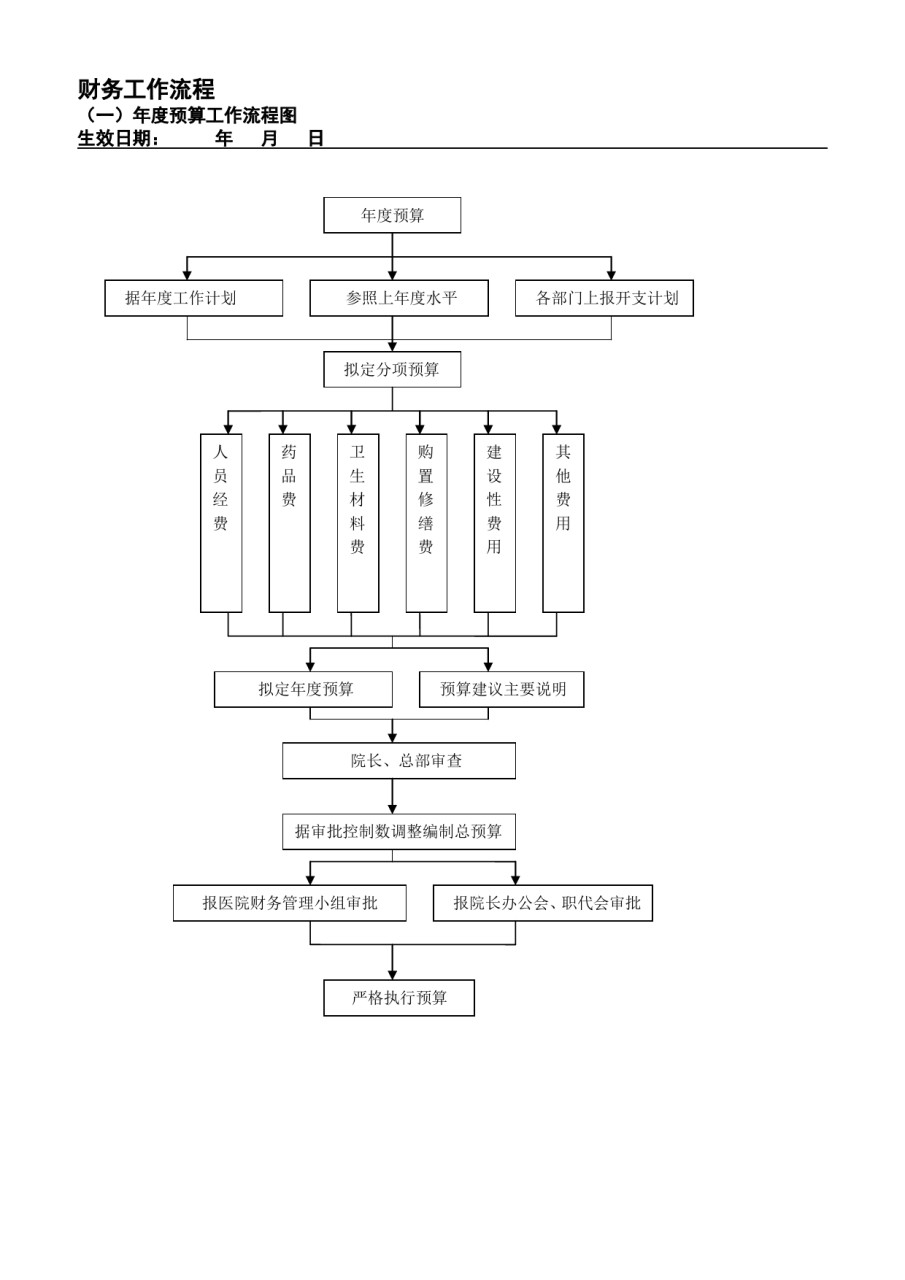 财务工作流程
（一）年度预算工作流程图
生效日期：　　年　月　日

年度预算

据年度工作计划

参照上年度水平

各部门上报开支计划

拟定分项预算

人员经费

药品费

卫生材料费

购置修缮费

建设性费用

其他费用

拟定年度预算

预算建议主要说明

院长、总部审查

据审批控制数调整编制总预算

报医院财务管理小组审批

报院长办公会、职代会审批

严格执行预算